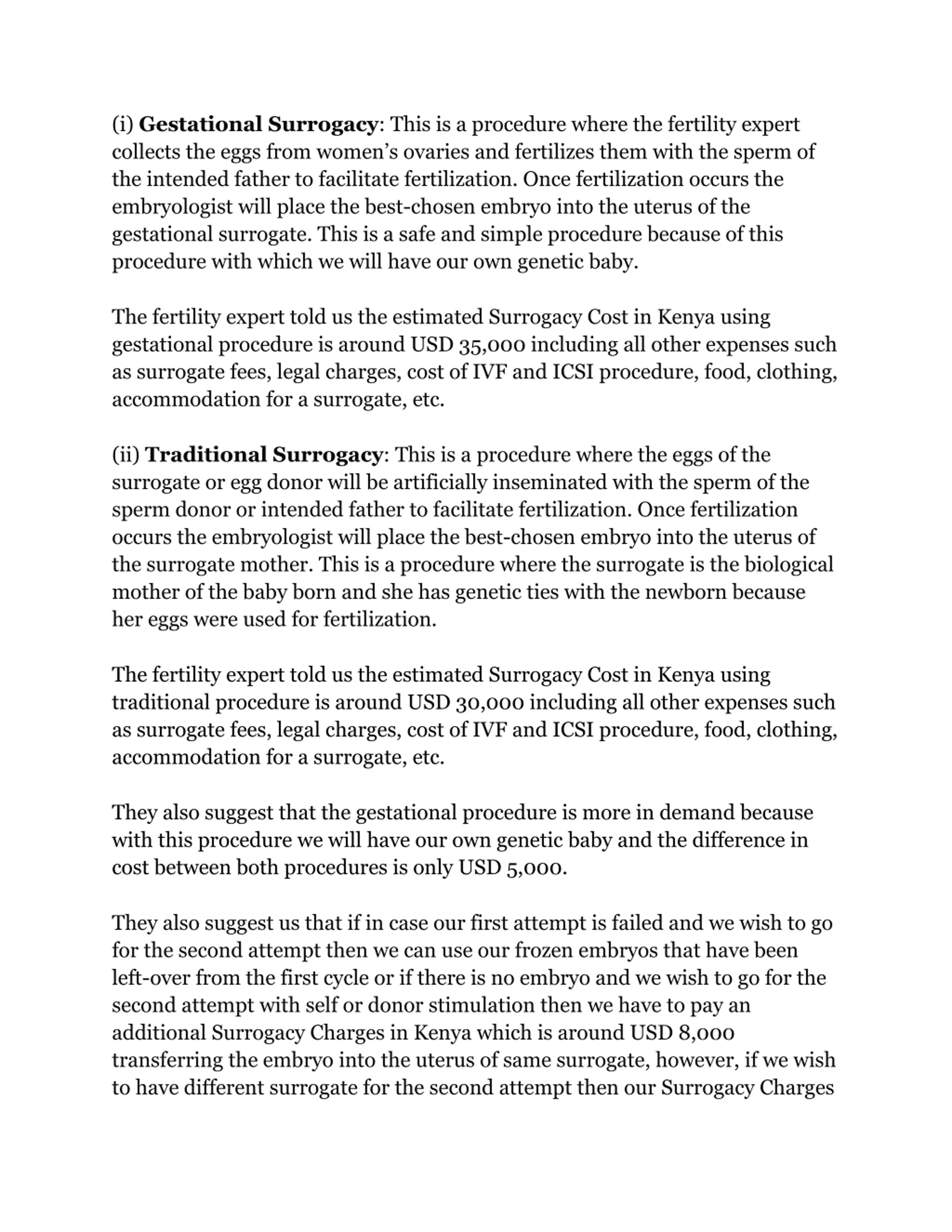 (i) Gestational Surrogacy: This is a procedure where the fertility expert collects the eggs from women's ovaries and fertilizes them with the sperm of the intended father to facilitate fertilization. Once fertilization occurs the embryologist will place the best-chosen embryo into the uterus of the gestational surrogate. This is a safe and simple procedure because of this procedure with which we will have our own genetic baby.

The fertility expert told us the estimated Surrogacy Cost in Kenya using gestational procedure is around USD 35,000 including all other expenses such as surrogate fees, legal charges, cost of IVF and ICSI procedure, food, clothing, accommodation for a surrogate, etc.

(ii) Traditional Surrogacy: This is a procedure where the eggs of the surrogate or egg donor will be artificially inseminated with the sperm of the sperm donor or intended father to facilitate fertilization. Once fertilization occurs the embryologist will place the best-chosen embryo into the uterus of the surrogate mother. This is a procedure where the surrogate is the biological mother of the baby born and she has genetic ties with the newborn because her eggs were used for fertilization.

The fertility expert told us the estimated Surrogacy Cost in Kenya using traditional procedure is around USD 30,000 including all other expenses such as surrogate fees, legal charges, cost of IVF and ICSI procedure, food, clothing, accommodation for a surrogate, etc.

They also suggest that the gestational procedure is more in demand because with this procedure we will have our own genetic baby and the difference in cost between both procedures is only USD 5,000.

They also suggest us that if in case our first attempt is failed and we wish to go for the second attempt then we can use our frozen embryos that have been left-over from the first cycle or if there is no embryo and we wish to go for the second attempt with self or donor stimulation then we have to pay an additional Surrogacy Charges in Kenya which is around USD 8,000 transferring the embryo into the uterus of same surrogate, however, if we wish to have different surrogate for the second attempt then our Surrogacy Charges